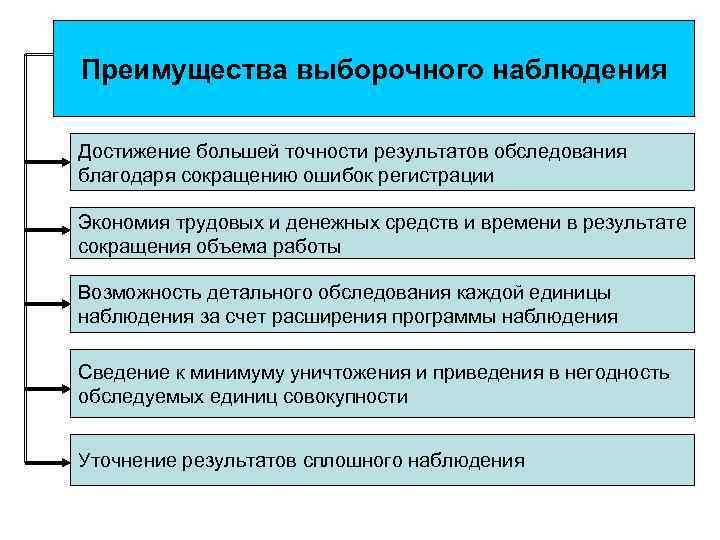 Преимущества выборочного наблюдения

Достижение большей точности результатов обследования благодаря сокращению ошибок регистрации

Экономия трудовых и денежных средств и времени в результате сокращения объема работы

Возможность детального обследования каждой единицы наблюдения за счет расширения программы наблюдения

Сведение к минимуму уничтожения и приведения в негодность обследуемых единиц совокупности

Уточнение результатов сплошного наблюдения